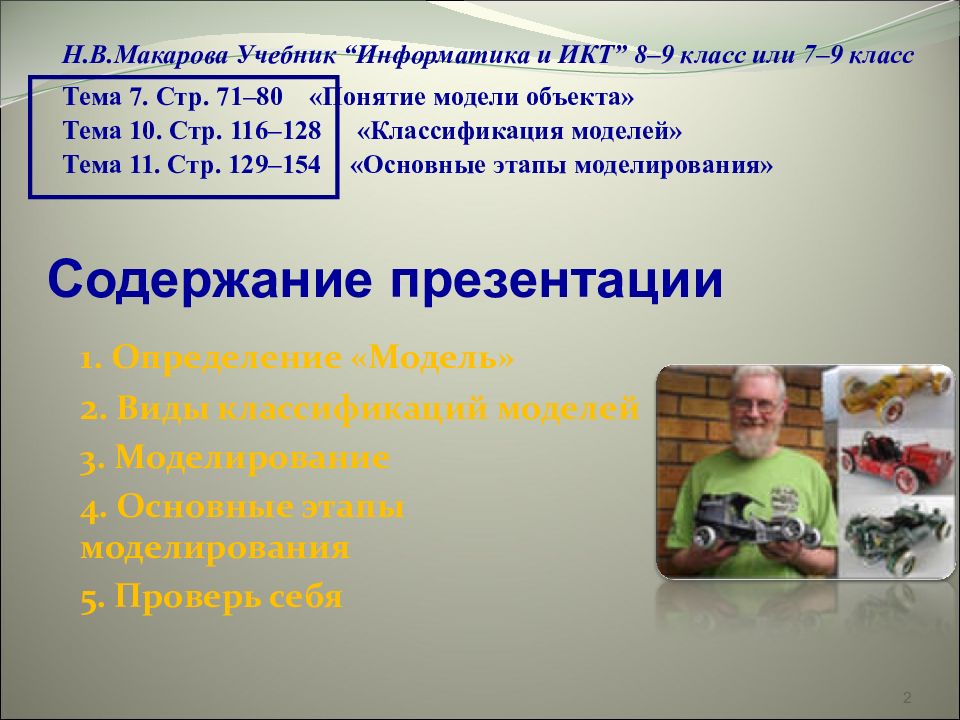 Н.В.Макарова Учебник “Информатика и ИКТ” 8–9 класс или 7–9 класс

Тема 7. Стр. 71–80 «Понятие модели объекта»
Тема 10. Стр. 116–128 «Классификация моделей»
Тема 11. Стр. 129–154 «Основные этапы моделирования»

Содержание презентации

1. Определение «Модель»
2. Виды классификаций моделей
3. Моделирование
4. Основные этапы моделирования
5. Проверь себя

2